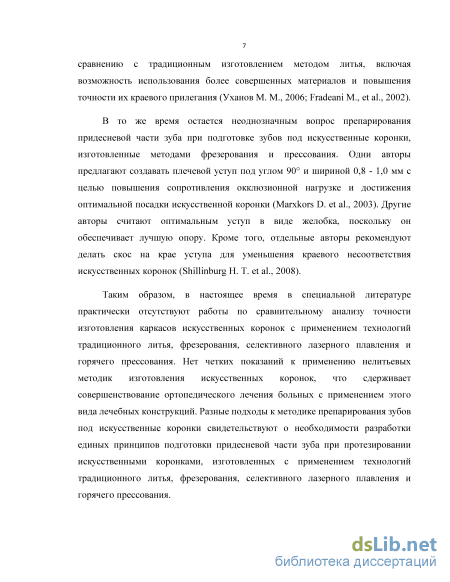 7

сравнению с традиционным изготовлением методом литья, включая возможность использования более совершенных материалов и повышения точности их краевого прилегания (Уханов М. М., 2006; Fradeani M., et al., 2002).

В то же время остается неоднозначным вопрос препарирования придесневой части зуба при подготовке зубов под искусственные коронки, изготовленные методами фрезерования и прессования. Одни авторы предлагают создавать плечевой уступ под углом 90° и шириной 0,8 - 1,0 мм с целью повышения сопротивления окклюзионной нагрузке и достижения оптимальной посадки искусственной коронки (Marxkors D. et al., 2003). Другие авторы считают оптимальным уступ в виде желобка, поскольку он обеспечивает лучшую опору. Кроме того, отдельные авторы рекомендуют делать скос на крае уступа для уменьшения краевого несоответствия искусственных коронок (Shillinburg H. T. et al., 2008).

Таким образом, в настоящее время в специальной литературе практически отсутствуют работы по сравнительному анализу точности изготовления каркасов искусственных коронок с применением технологий традиционного литья, фрезерования, селективного лазерного плавления и горячего прессования. Нет четких показаний к применению нелитьевых методик изготовления искусственных коронок, что сдерживает совершенствование ортопедического лечения больных с применением этого вида лечебных конструкций. Разные подходы к методике препарирования зубов под искусственные коронки свидетельствуют о необходимости разработки единых принципов подготовки придесневой части зуба при протезировании искусственными коронками, изготовленных с применением технологий традиционного литья, фрезерования, селективного лазерного плавления и горячего прессования.

dsLib.net
библиотека диссертаций